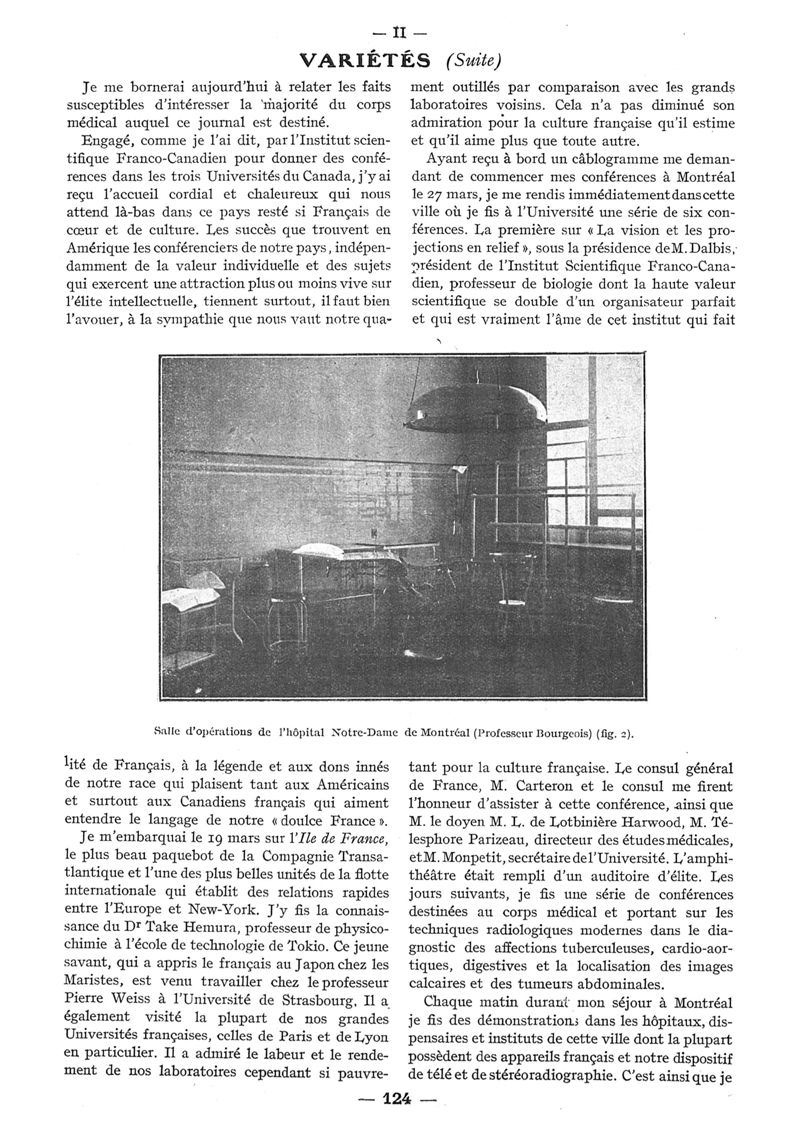 — II —

VARIÉTÉS (Suite)

Je me bornerai aujourd'hui à relater les faits susceptibles d'intéresser la majorité du corps médical auquel ce journal est destiné.

Engagé, comme je l'ai dit, par l'Institut scientifique Franco-Canadien pour donner des conférences dans les trois Universités du Canada, j'y ai reçu l'accueil cordial et chaleureux qui nous attend là-bas dans ce pays resté si Français de cœur et de culture. Les succès que trouvent en Amérique les conférenciers de notre pays, indépendamment de la valeur individuelle et des sujets qui exercent une attraction plus ou moins vive sur l'élite intellectuelle, tiennent surtout, il faut bien l'avouer, à la sympathie que nous vaut notre qualité de Français, à la légende et aux dons innés de notre race qui plaisent tant aux Américains et surtout aux Canadiens français qui aiment entendre le langage de notre « doulce France ».

Je m'embarquai le 19 mars sur l'Ile de France, le plus beau paquebot de la Compagnie Transatlantique et l'une des plus belles unités de la flotte internationale qui établit des relations rapides entre l'Europe et New-York. J'y fis la connaissance du Dr Take Hemura, professeur de physicochimie à l'école de technologie de Tokio. Ce jeune savant, qui a appris le français au Japon chez les Maristes, est venu travailler chez le professeur Pierre Weiss à l'Université de Strasbourg. Il a également visité la plupart de nos grandes Universités françaises, celles de Paris et de Lyon en particulier. Il a admiré le labeur et le rendement de nos laboratoires cependant si pauvrement outillés par comparaison avec les grands laboratoires voisins. Cela n'a pas diminué son admiration pour la culture française qu'il estime et qu'il aime plus que toute autre.

Ayant reçu à bord un câblogramme me demandant de commencer mes conférences à Montréal le 27 mars, je me rendis immédiatement dans cette ville où je fis à l'Université une série de six conférences. La première sur « La vision et les projections en relief », sous la présidence de M. Dalbis, président de l'Institut Scientifique Franco-Canadien, professeur de biologie dont la haute valeur scientifique se double d'un organisateur parfait et qui est vraiment l'âme de cet institut qui fait tant pour la culture française. Le consul général de France, M. Carteron et le consul me firent l'honneur d'assister à cette conférence, ainsi que M. le doyen M. L. de Lotbinière Harwood, M. Télesphore Parizeau, directeur des études médicales, et M. Monpetit, secrétaire de l'Université. L'amphithéâtre était rempli d'un auditoire d'élite. Les jours suivants, je fis une série de conférences destinées au corps médical et portant sur les techniques radiologiques modernes dans le diagnostic des affections tuberculeuses, cardio-aortiques, digestives et la localisation des images calcaires et des tumeurs abdominales.

Chaque matin durant mon séjour à Montréal je fis des démonstrations dans les hôpitaux, dispensaires et instituts de cette ville dont la plupart possèdent des appareils français et notre dispositif de télé et de stéréoradiographie. C'est ainsi que je

Salle d'opérations de l'hôpital Notre-Dame de Montréal (Professeur Bourgeois) (fig. 2).

— 124 —